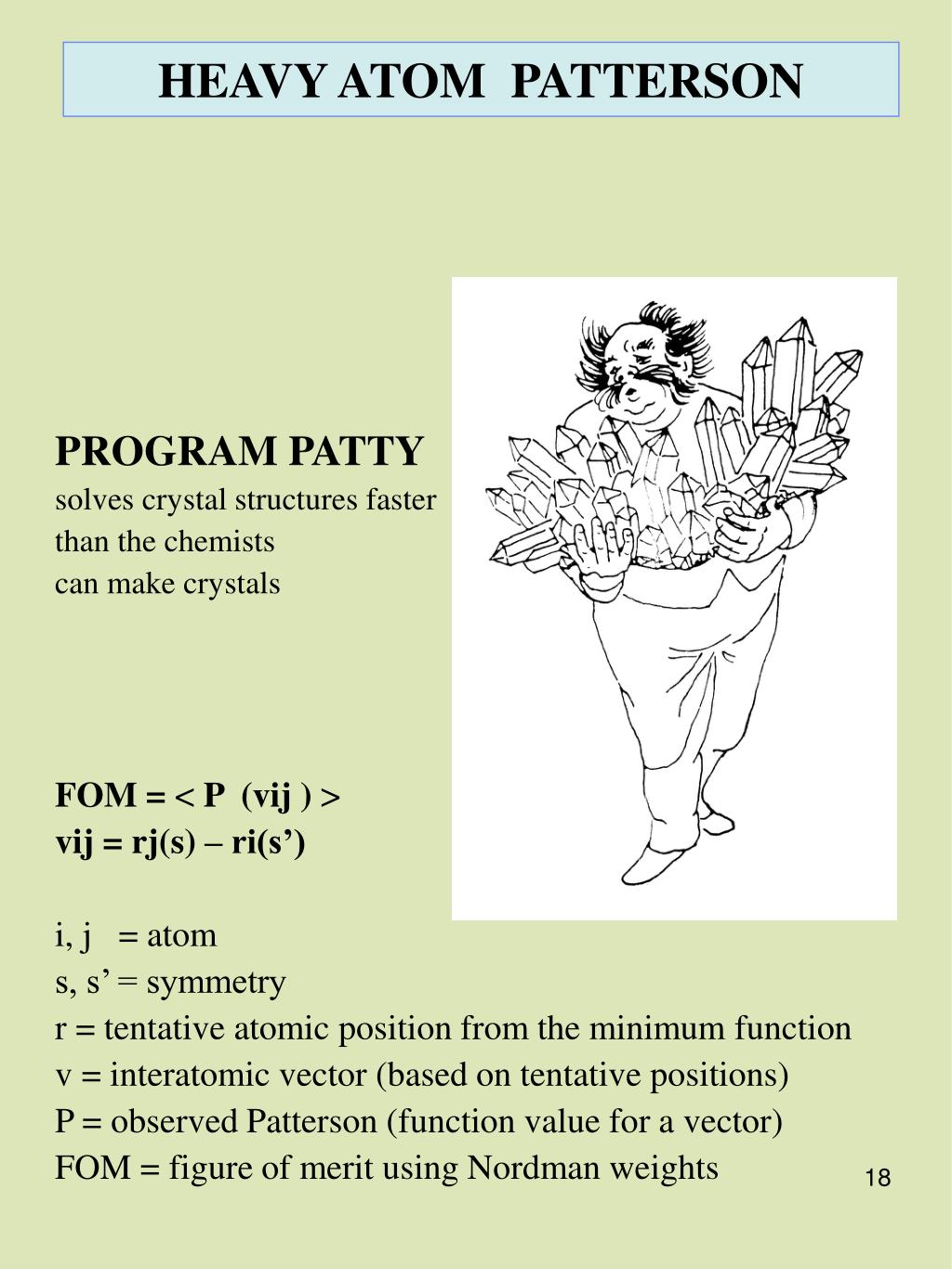 HEAVY ATOM PATTERSON

PROGRAM PATTY
solves crystal structures faster
than the chemists
can make crystals

FOM = < P (vij ) >
vij = rj(s) – ri(s’)

i, j = atom
s, s’ = symmetry
r = tentative atomic position from the minimum function
v = interatomic vector (based on tentative positions)
P = observed Patterson (function value for a vector)
FOM = figure of merit using Nordman weights

18